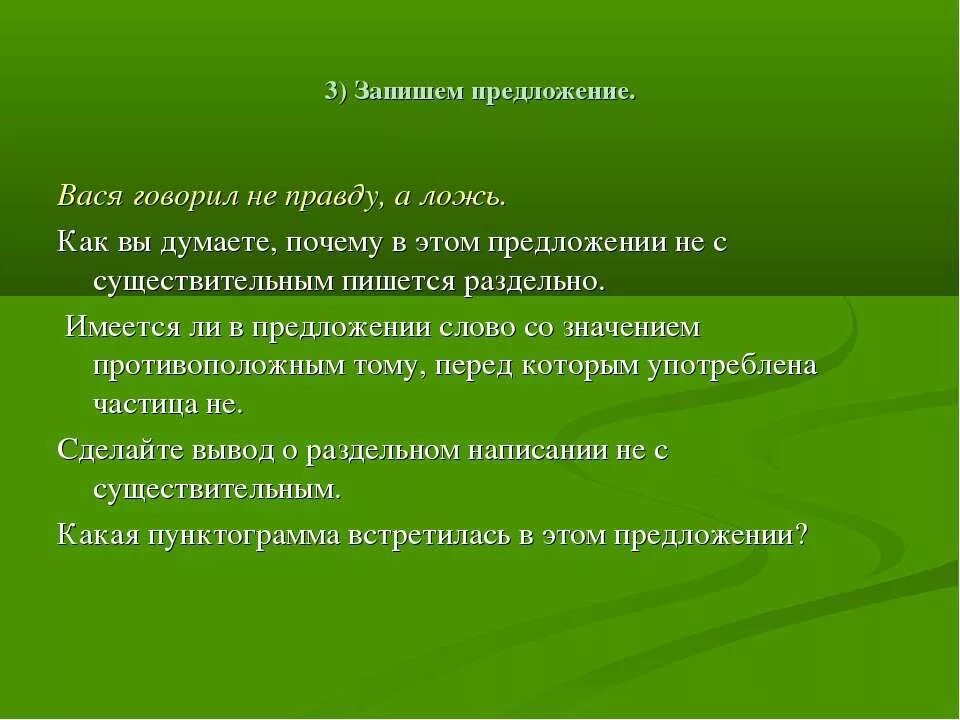 3) Запишем предложение.

Вася говорил не правду, а ложь.

Как вы думаете, почему в этом предложении не с существительным пишется раздельно.

Имеется ли в предложении слово со значением противоположным тому, перед которым употреблена частица не.

Сделайте вывод о раздельном написании не с существительным.

Какая пунктограмма встретилась в этом предложении?